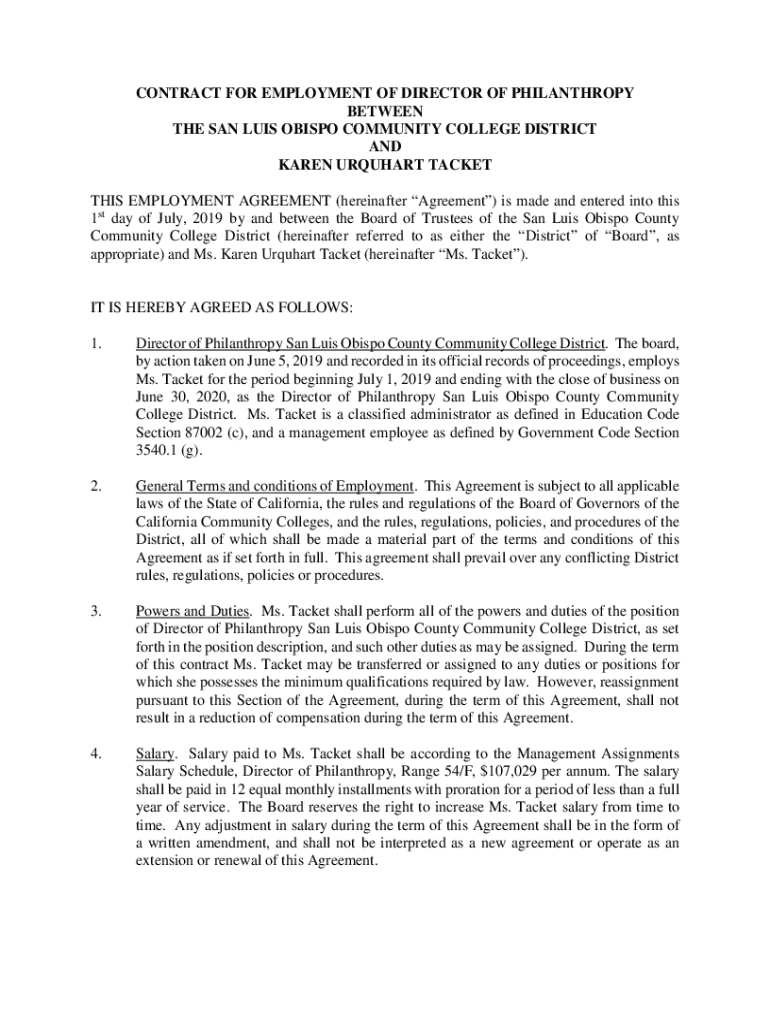 CONTRACT FOR EMPLOYMENT OF DIRECTOR OF PHILANTHROPY
BETWEEN
THE SAN LUIS OBISPO COMMUNITY COLLEGE DISTRICT
AND
KAREN URQUHART TACKET

THIS EMPLOYMENT AGREEMENT (hereinafter “Agreement”) is made and entered into this 1st day of July, 2019 by and between the Board of Trustees of the San Luis Obispo County Community College District (hereinafter referred to as either the “District” of “Board”, as appropriate) and Ms. Karen Urquhart Tacket (hereinafter “Ms. Tacket”).

IT IS HEREBY AGREED AS FOLLOWS:

1. Director of Philanthropy San Luis Obispo County Community College District. The board, by action taken on June 5, 2019 and recorded in its official records of proceedings, employs Ms. Tacket for the period beginning July 1, 2019 and ending with the close of business on June 30, 2020, as the Director of Philanthropy San Luis Obispo County Community College District. Ms. Tacket is a classified administrator as defined in Education Code Section 87002 (c), and a management employee as defined by Government Code Section 3540.1 (g).

2. General Terms and conditions of Employment. This Agreement is subject to all applicable laws of the State of California, the rules and regulations of the Board of Governors of the California Community Colleges, and the rules, regulations, policies, and procedures of the District, all of which shall be made a material part of the terms and conditions of this Agreement as if set forth in full. This agreement shall prevail over any conflicting District rules, regulations, policies or procedures.

3. Powers and Duties. Ms. Tacket shall perform all of the powers and duties of the position of Director of Philanthropy San Luis Obispo County Community College District, as set forth in the position description, and such other duties as may be assigned. During the term of this contract Ms. Tacket may be transferred or assigned to any duties or positions for which she possesses the minimum qualifications required by law. However, reassignment pursuant to this Section of the Agreement, during the term of this Agreement, shall not result in a reduction of compensation during the term of this Agreement.

4. Salary. Salary paid to Ms. Tacket shall be according to the Management Assignments Salary Schedule, Director of Philanthropy, Range 54/F, $107,029 per annum. The salary shall be paid in 12 equal monthly installments with proration for a period of less than a full year of service. The Board reserves the right to increase Ms. Tacket salary from time to time. Any adjustment in salary during the term of this Agreement shall be in the form of a written amendment, and shall not be interpreted as a new agreement or operate as an extension or renewal of this Agreement.